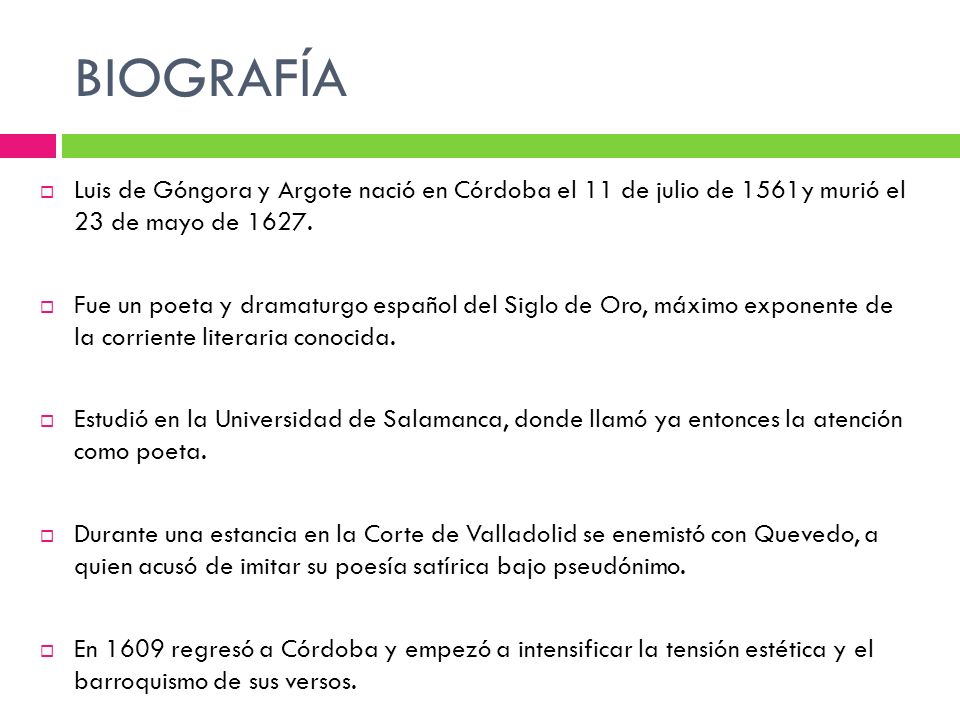 BIOGRAFÍA

Luis de Góngora y Argote nació en Córdoba el 11 de julio de 1561y murió el 23 de mayo de 1627.

Fue un poeta y dramaturgo español del Siglo de Oro, máximo exponente de la corriente literaria conocida.

Estudió en la Universidad de Salamanca, donde llamó ya entonces la atención como poeta.

Durante una estancia en la Corte de Valladolid se enemistó con Quevedo, a quien acusó de imitar su poesía satírica bajo pseudónimo.

En 1609 regresó a Córdoba y empezó a intensificar la tensión estética y el barroquismo de sus versos.